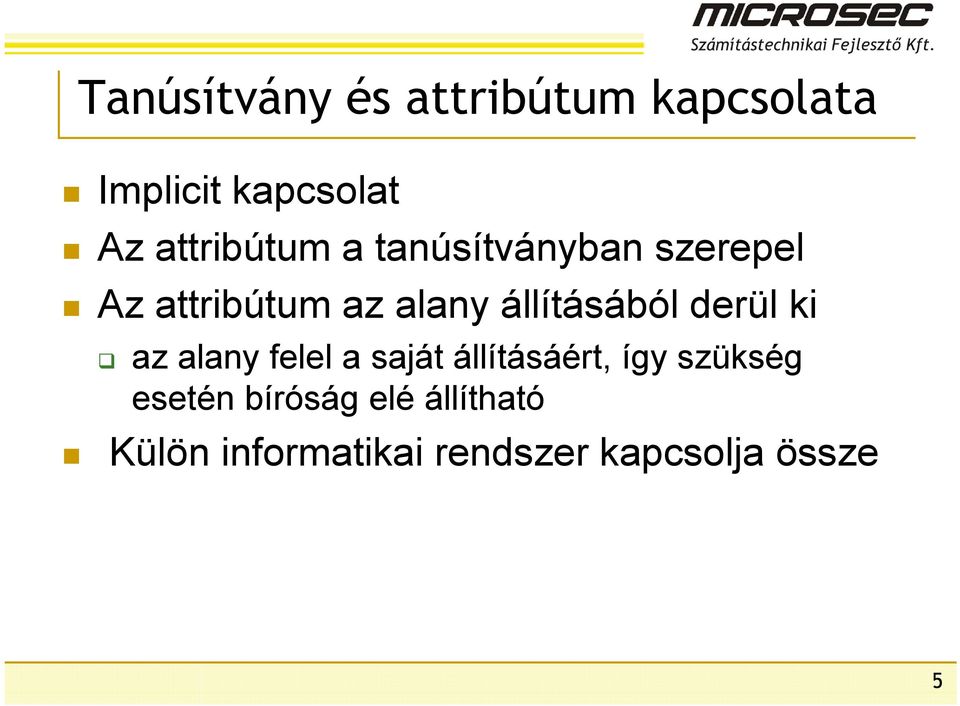 MICROSEC
Számítástechnikai Fejlesztő Kft.

Tanúsítvány és attribútum kapcsolata

Implicit kapcsolat

Az attribútum a tanúsítványban szerepel

Az attribútum az alany állításából derül ki

az alany felel a saját állításáért, így szükség esetén bíróság elé állítható

Külön informatikai rendszer kapcsolja össze

5